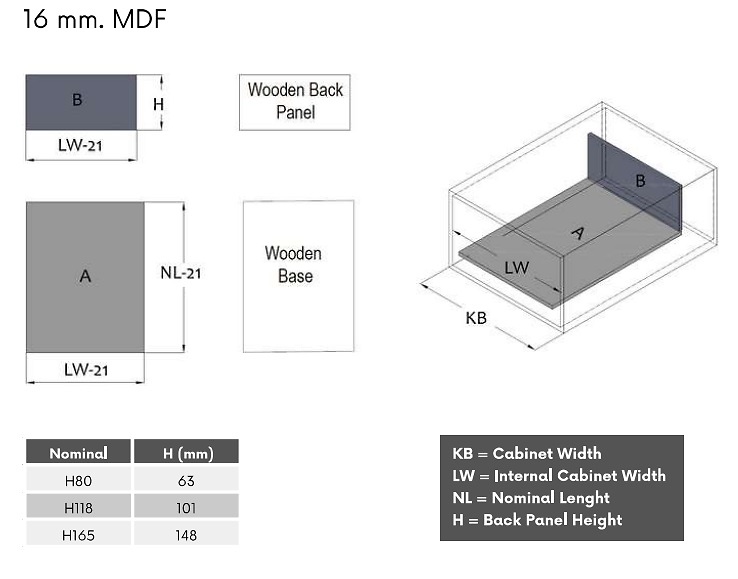 16 mm. MDF

B
H
LW-21

Wooden Back Panel

A
NL-21
LW-21

Wooden Base

B
A
LW
KB

| Nominal | H (mm) |
|---|---|
| H80 | 63 |
| H118 | 101 |
| H165 | 148 |

KB = Cabinet Width
LW = Internal Cabinet Width
NL = Nominal Lenght
H = Back Panel Height